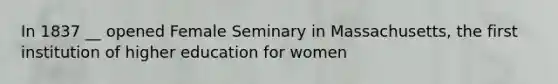 In 1837 __ opened Female Seminary in Massachusetts, the first institution of higher education for women